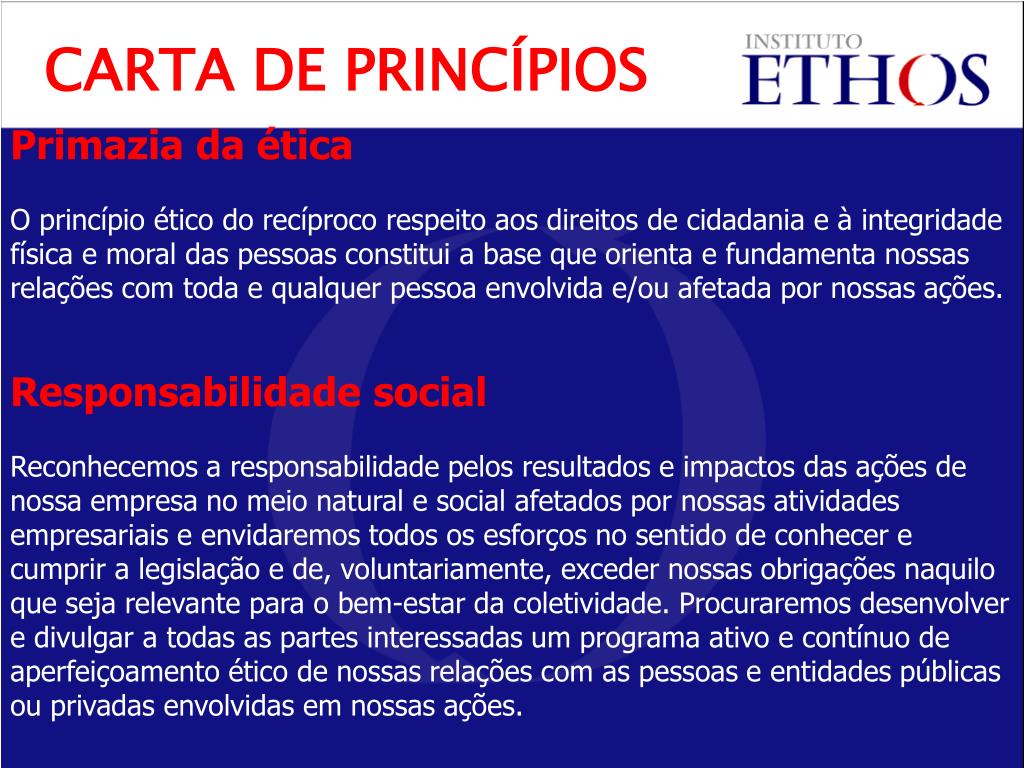 CARTA DE PRINCÍPIOS

INSTITUTO
ETHOS

Primazia da ética

O princípio ético do recíproco respeito aos direitos de cidadania e à integridade física e moral das pessoas constitui a base que orienta e fundamenta nossas relações com toda e qualquer pessoa envolvida e/ou afetada por nossas ações.

Responsabilidade social

Reconhecemos a responsabilidade pelos resultados e impactos das ações de nossa empresa no meio natural e social afetados por nossas atividades empresariais e envidaremos todos os esforços no sentido de conhecer e cumprir a legislação e de, voluntariamente, exceder nossas obrigações naquilo que seja relevante para o bem-estar da coletividade. Procuraremos desenvolver e divulgar a todas as partes interessadas um programa ativo e contínuo de aperfeiçoamento ético de nossas relações com as pessoas e entidades públicas ou privadas envolvidas em nossas ações.